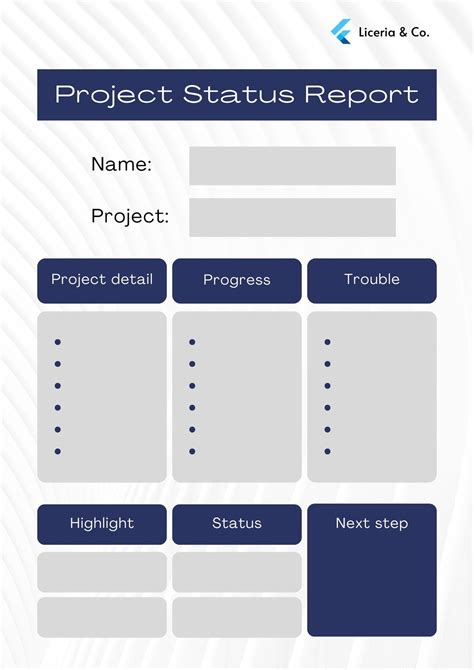 Liceria & Co.

Project Status Report

Name:

Project:

Project detail

Progress

Trouble

Highlight

Status

Next step